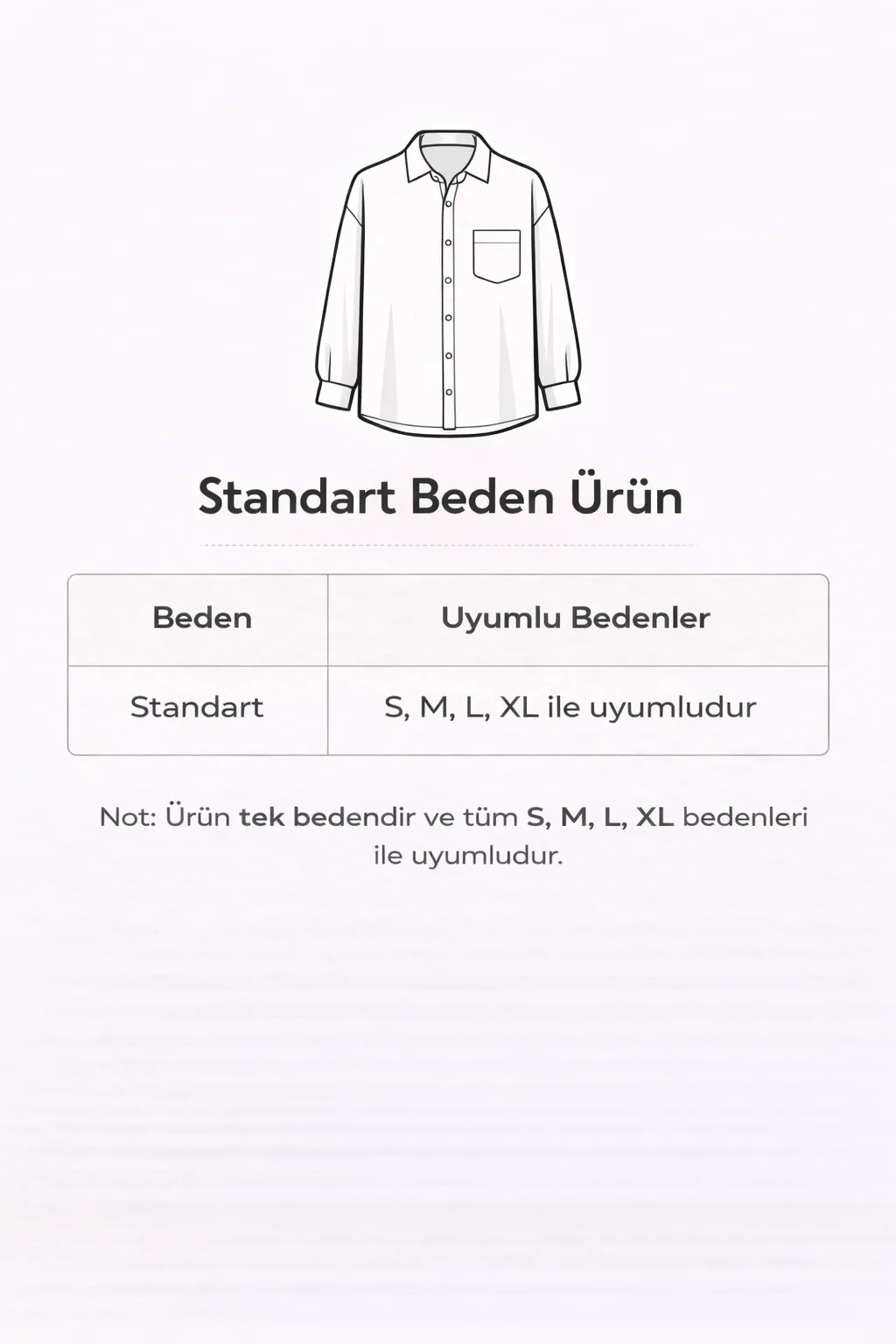 Standart Beden Ürün

| Beden | Uyumlu Bedenler |
|---|---|
| Standart | S, M, L, XL ile uyumludur |

Not: Ürün tek bedendir ve tüm S, M, L, XL bedenleri ile uyumludur.